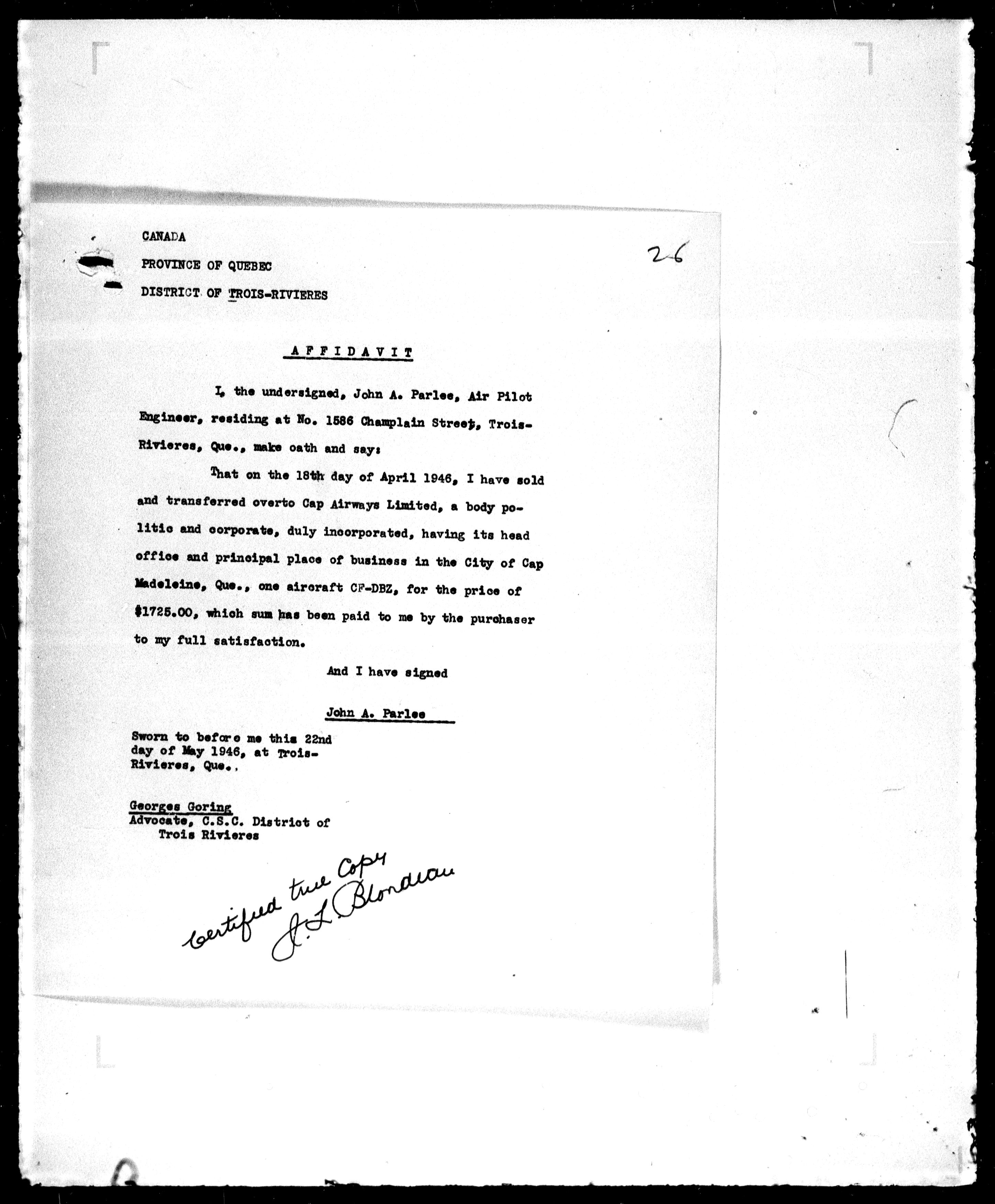 CANADA

PROVINCE OF QUEBEC

DISTRICT OF TROIS-RIVIERES

26

AFFIDAVIT

I, the undersigned, John A. Parlee, Air Pilot Engineer, residing at No. 1586 Champlain Street, Trois-Rivieres, Que., make oath and say:

That on the 18th day of April 1946, I have sold and transferred overto Cap Airways Limited, a body politic and corporate, duly incorporated, having its head office and principal place of business in the City of Cap Madeleine, Que., one aircraft CF-DBZ, for the price of $1725.00, which sum has been paid to me by the purchaser to my full satisfaction.

And I have signed

John A. Parlee

Sworn to before me this 22nd day of May 1946, at Trois-Rivieres, Que..

Georges Goring
Advocate, C.S.C. District of Trois Rivieres

Certified true Copy
J. L. Blondeau